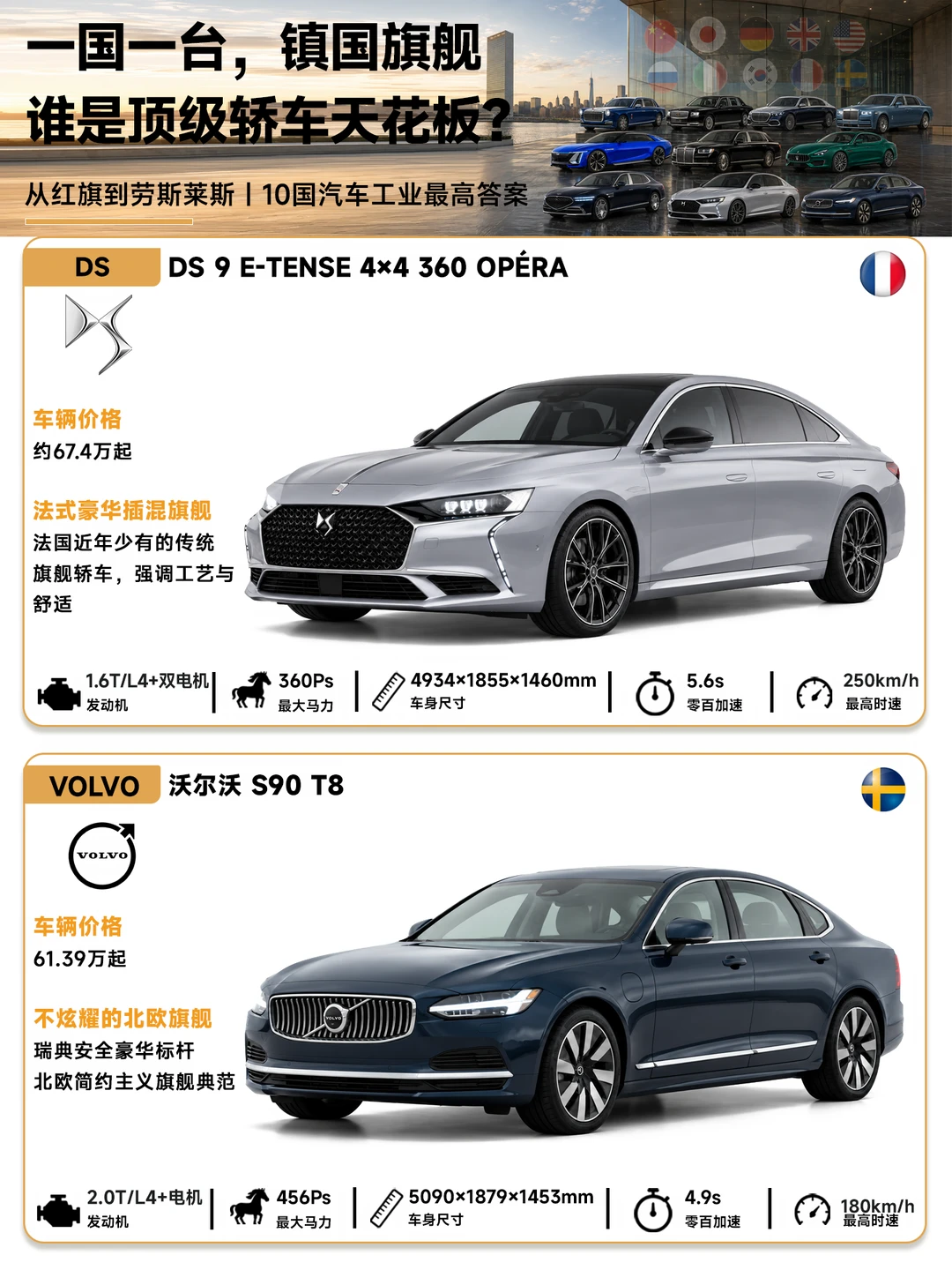 一国一台，镇国旗舰
谁是顶级轿车天花板？

从红旗到劳斯莱斯丨10国汽车工业最高答案

DS

DS 9 E-TENSE 4×4 360 OPÉRA

车辆价格
约67.4万起

法式豪华插混旗舰
法国近年少有的传统旗舰轿车，强调工艺与舒适

1.6T/L4+双电机
发动机

360Ps
最大马力

4934×1855×1460mm
车身尺寸

5.6s
零百加速

250km/h
最高时速

VOLVO

沃尔沃 S90 T8

VOLVO

车辆价格
61.39万起

不炫耀的北欧旗舰
瑞典安全豪华标杆
北欧简约主义旗舰典范

2.0T/L4+电机
发动机

456Ps
最大马力

5090×1879×1453mm
车身尺寸

4.9s
零百加速

180km/h
最高时速